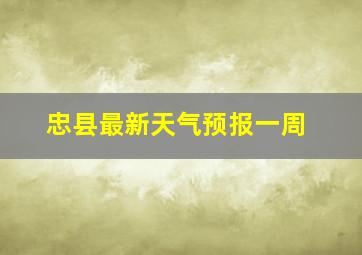 忠县最新天气预报一周